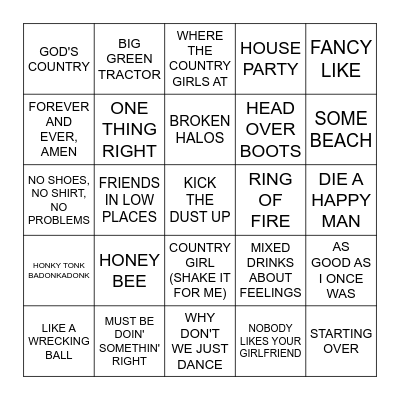 | | | | | |
|---|---|---|---|---|
| GOD'S COUNTRY | BIG GREEN TRACTOR | WHERE THE COUNTRY GIRLS AT | HOUSE PARTY | FANCY LIKE |
| FOREVER AND EVER, AMEN | ONE THING RIGHT | BROKEN HALOS | HEAD OVER BOOTS | SOME BEACH |
| NO SHOES, NO SHIRT, NO PROBLEMS | FRIENDS IN LOW PLACES | KICK THE DUST UP | RING OF FIRE | DIE A HAPPY MAN |
| HONKY TONK BADONKADONK | HONEY BEE | COUNTRY GIRL (SHAKE IT FOR ME) | MIXED DRINKS ABOUT FEELINGS | AS GOOD AS I ONCE WAS |
| LIKE A WRECKING BALL | MUST BE DOIN' SOMETHIN' RIGHT | WHY DON'T WE JUST DANCE | NOBODY LIKES YOUR GIRLFRIEND | STARTING OVER |